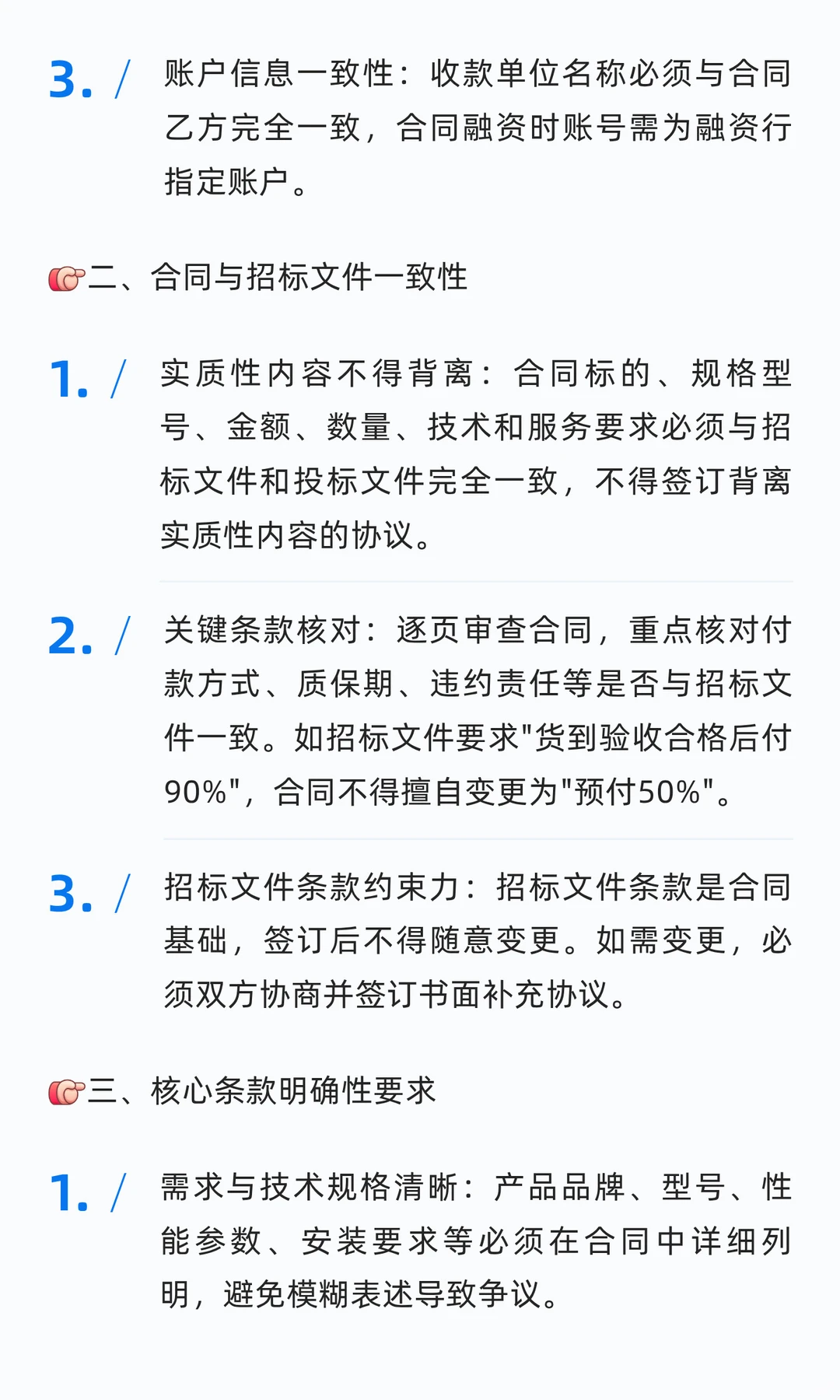 3. / 账户信息一致性：收款单位名称必须与合同乙方完全一致，合同融资时账号需为融资行指定账户。

👉二、合同与招标文件一致性

1. / 实质性内容不得背离：合同标的、规格型号、金额、数量、技术和服务要求必须与招标文件和投标文件完全一致，不得签订背离实质性内容的协议。

2. / 关键条款核对：逐页审查合同，重点核对付款方式、质保期、违约责任等是否与招标文件一致。如招标文件要求"货到验收合格后付90%"，合同不得擅自变更为"预付50%"。

3. / 招标文件条款约束力：招标文件条款是合同基础，签订后不得随意变更。如需变更，必须双方协商并签订书面补充协议。

👉三、核心条款明确性要求

1. / 需求与技术规格清晰：产品品牌、型号、性能参数、安装要求等必须在合同中详细列明，避免模糊表述导致争议。